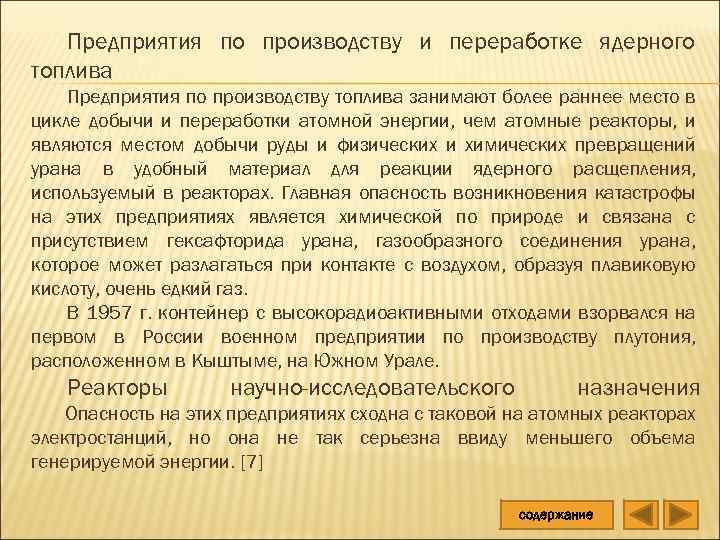 Предприятия по производству и переработке ядерного топлива

Предприятия по производству топлива занимают более раннее место в цикле добычи и переработки атомной энергии, чем атомные реакторы, и являются местом добычи руды и физических и химических превращений урана в удобный материал для реакции ядерного расщепления, используемый в реакторах. Главная опасность возникновения катастрофы на этих предприятиях является химической по природе и связана с присутствием гексафторида урана, газообразного соединения урана, которое может разлагаться при контакте с воздухом, образуя плавиковую кислоту, очень едкий газ.

В 1957 г. контейнер с высокорадиоактивными отходами взорвался на первом в России военном предприятии по производству плутония, расположенном в Кыштыме, на Южном Урале.

Реакторы научно-исследовательского назначения

Опасность на этих предприятиях сходна с таковой на атомных реакторах электростанций, но она не так серьезна ввиду меньшего объема генерируемой энергии. [7]

содержание